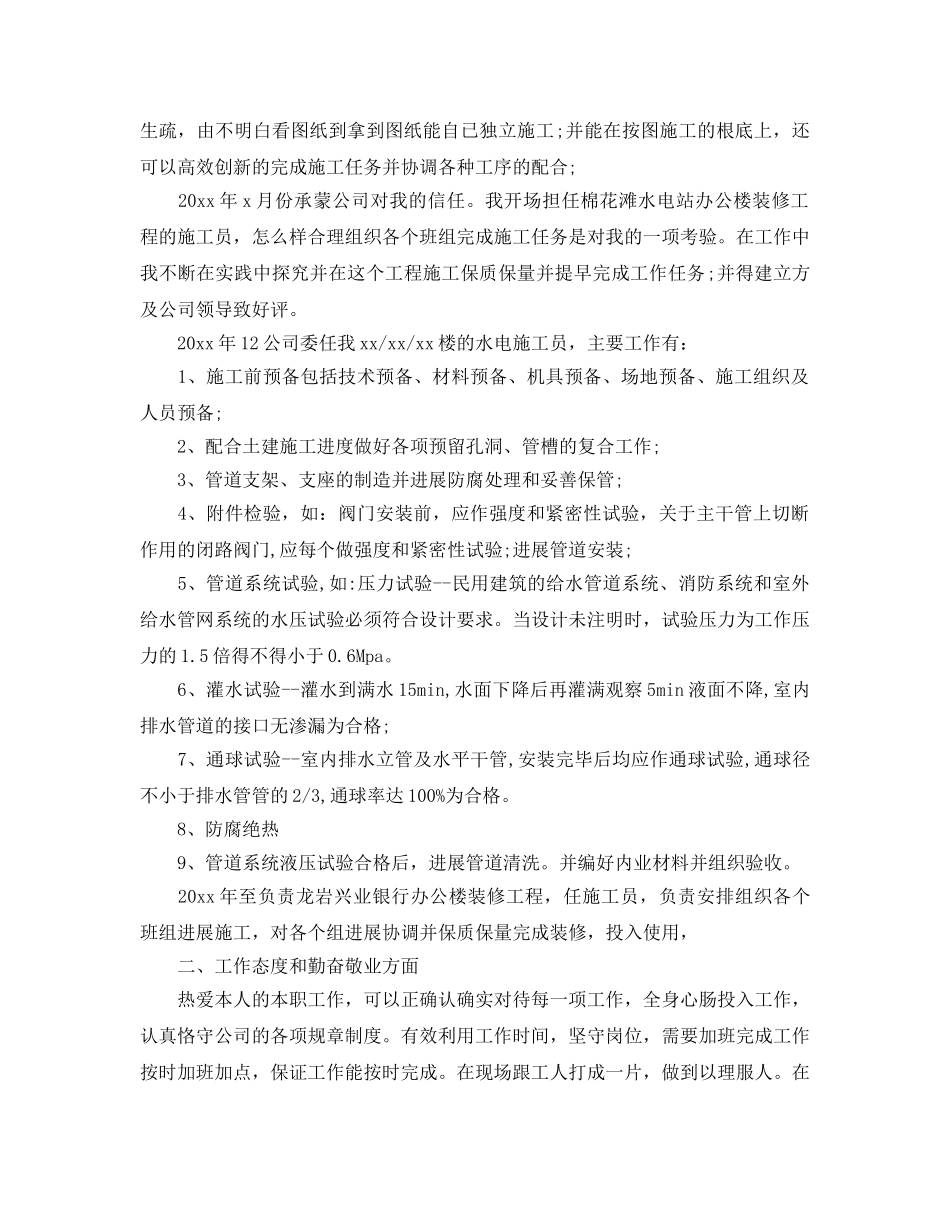 生疏，由不明白看图纸到拿到图纸能自己独立施工;并能在按图施工的根底上，还可以高效创新的完成施工任务并协调各种工序的配合;

20xx 年 x 月份承蒙公司对我的信任。我开场担任棉花滩水电站办公楼装修工程的施工员，怎么样合理组织各个班组完成施工任务是对我的一项考验。在工作中我不断在实践中探究并在这个工程施工保质保量并提早完成工作任务;并得建立方及公司领导致好评。

20xx 年 12 公司委任我 xx/xx/xx 楼的水电施工员，主要工作有：

1、施工前预备包括技术预备、材料预备、机具预备、场地预备、施工组织及人员预备;

2、配合土建施工进度做好各项预留孔洞、管槽的复合工作;

3、管道支架、支座的制造并进展防腐处理和妥善保管;

4、附件检验，如：阀门安装前，应作强度和紧密性试验，关于主干管上切断作用的闭路阀门,应每个做强度和紧密性试验;进展管道安装;

5、管道系统试验,如:压力试验--民用建筑的给水管道系统、消防系统和室外给水管网系统的水压试验必须符合设计要求。当设计未注明时，试验压力为工作压力的 1.5 倍得不得小于 0.6Mpa。

6、灌水试验--灌水到满水 15min,水面下降后再灌满观察 5min 液面不降,室内排水管道的接口无渗漏为合格;

7、通球试验--室内排水立管及水平干管,安装完毕后均应作通球试验,通球径不小于排水管管的 2/3,通球率达 100%为合格。

8、防腐绝热

9、管道系统液压试验合格后，进展管道清洗。并编好内业材料并组织验收。

20xx 年至负责龙岩兴业银行办公楼装修工程，任施工员，负责安排组织各个班组进展施工，对各个组进展协调并保质保量完成装修，投入使用，

二、工作态度和勤奋敬业方面

热爱本人的本职工作，可以正确认确实对待每一项工作，全身心肠投入工作，认真恪守公司的各项规章制度。有效利用工作时间，坚守岗位，需要加班完成工作按时加班加点，保证工作能按时完成。在现场跟工人打成一片，做到以理服人。在